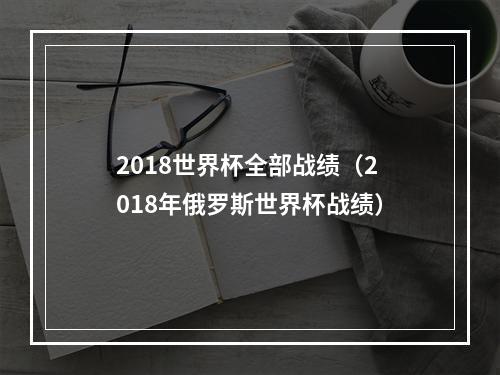 2018世界杯全部战绩（2018年俄罗斯世界杯战绩）